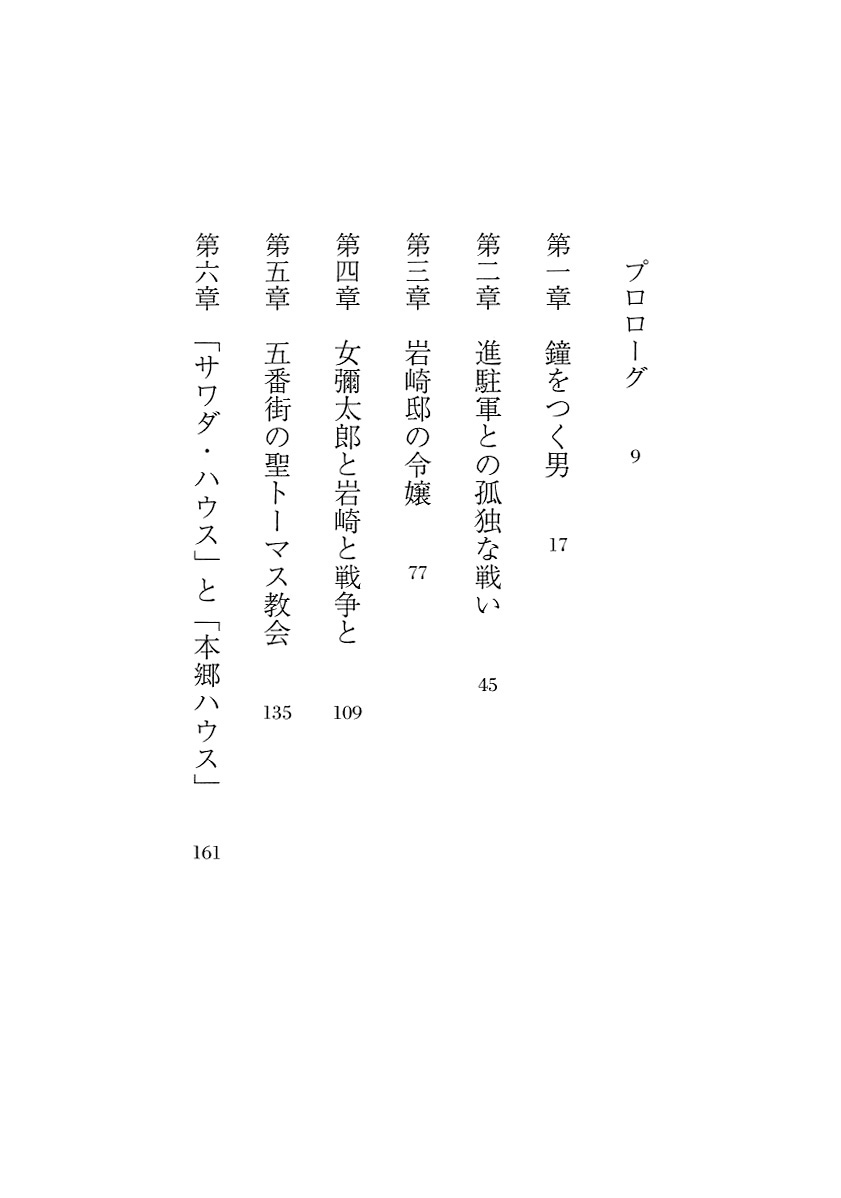 プロローグ　9

第一章　鐘をつく男　17

第二章　進駐軍との孤独な戦い　45

第三章　岩崎邸の令嬢　77

第四章　女彌太郎と岩崎と戦争と　109

第五章　五番街の聖トーマス教会　135

第六章　「サワダ・ハウス」と「本郷ハウス」　161